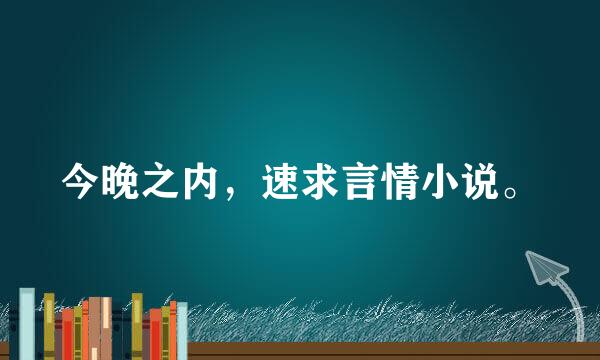 今晚之内，速求言情小说。